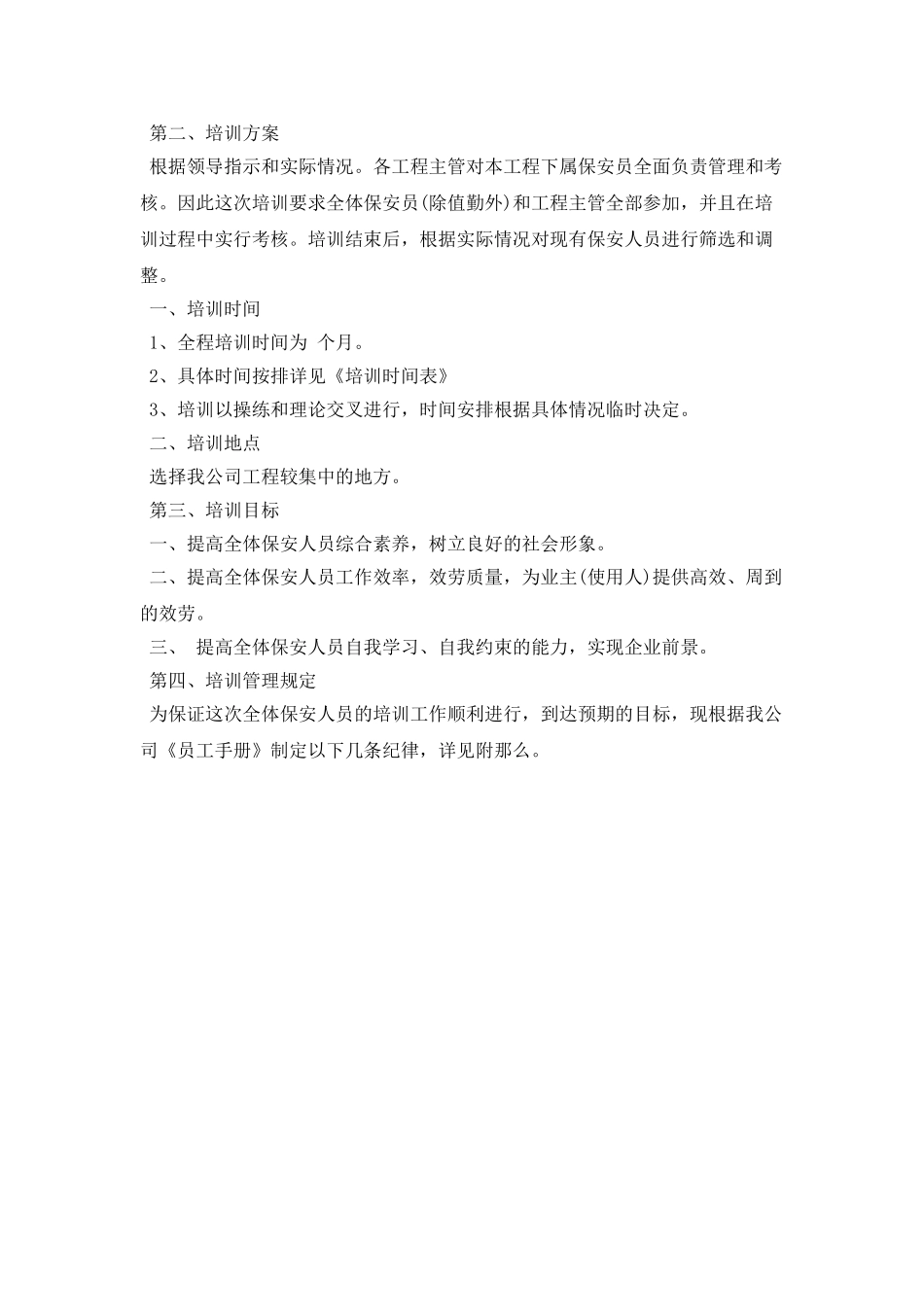 第二、培训方案

根据领导指示和实际情况。各工程主管对本工程下属保安员全面负责管理和考核。因此这次培训要求全体保安员(除值勤外)和工程主管全部参加，并且在培训过程中实行考核。培训结束后，根据实际情况对现有保安人员进行筛选和调整。

一、培训时间

1、全程培训时间为 个月。

2、具体时间按排详见《培训时间表》

3、培训以操练和理论交义进行，时间安排根据具体情况临时决定。

二、培训地点

选择我公司工程较集中的地方。

第三、培训目标

一、提高全体保安人员综合素养，树立良好的社会形象。

二、提高全体保安人员工作效率，效劳质量，为业主(使用人)提供高效、周到的效劳。

三、 提高全体保安人员自我学习、自我约束的能力，实现企业前景。

第四、培训管理规定

为保证这次全体保安人员的培训工作顺利进行，到达预期的目标，现根据我公司《员工手册》制定以下几条纪律，详见附那么。